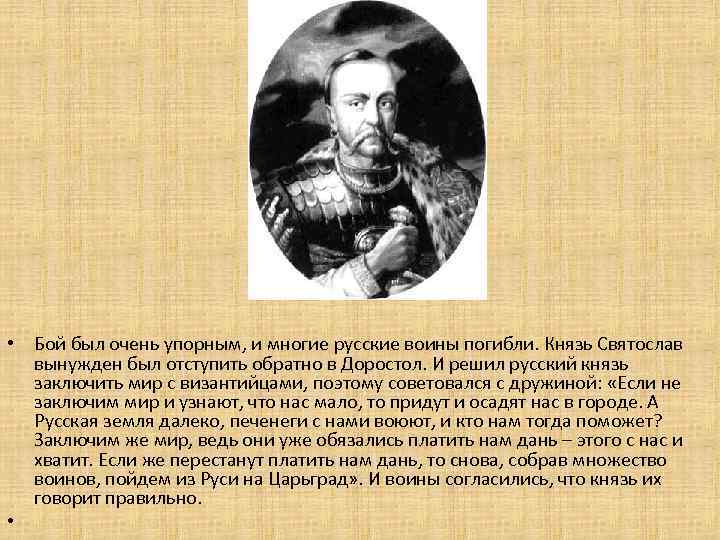 • Бой был очень упорным, и многие русские воины погибли. Князь Святослав вынужден был отступить обратно в Доростол. И решил русский князь заключить мир с византийцами, поэтому советовался с дружиной: «Если не заключим мир и узнают, что нас мало, то придут и осадят нас в городе. А Русская земля далеко, печенеги с нами воюют, и кто нам тогда поможет? Заключим же мир, ведь они уже обязались платить нам дань – этого с нас и хватит. Если же перестанут платить нам дань, то снова, собрав множество воинов, пойдем из Руси на Царьград». И воины согласились, что князь их говорит правильно.

•